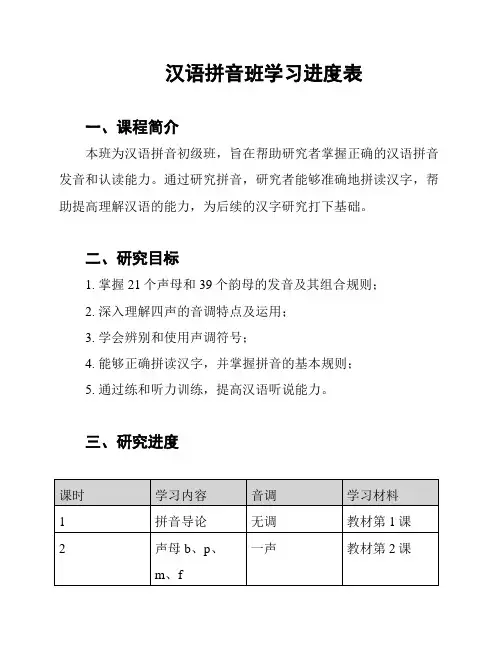 汉语拼音班学习进度表

一、课程简介

本班为汉语拼音初级班，旨在帮助研究者掌握正确的汉语拼音发音和认读能力。通过研究拼音，研究者能够准确地拼读汉字，帮助提高理解汉语的能力，为后续的汉字研究打下基础。

二、研究目标

1. 掌握 21 个声母和 39 个韵母的发音及其组合规则；

2. 深入理解四声的音调特点及运用；

3. 学会辨别和使用声调符号；

4. 能够正确拼读汉字，并掌握拼音的基本规则；

5. 通过练和听力训练，提高汉语听说能力。

三、研究进度

| 课时 | 学习内容 | 音调 | 学习材料 |
|---|---|---|---|
| 1 | 拼音导论 | 无调 | 教材第 1 课 |
| 2 | 声母 b、p、m、f | 一声 | 教材第 2 课 |